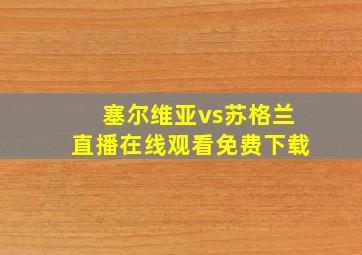 塞尔维亚vs苏格兰
直播在线观看免费下载